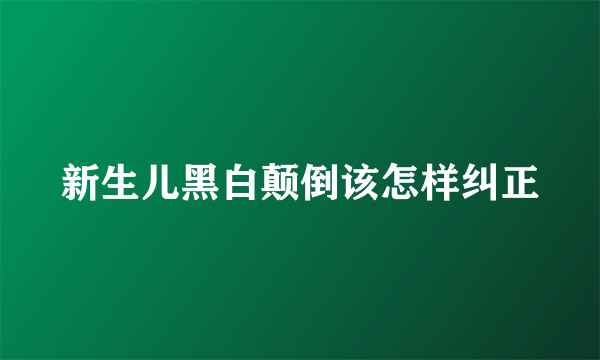 新生儿黑白颠倒该怎样纠正